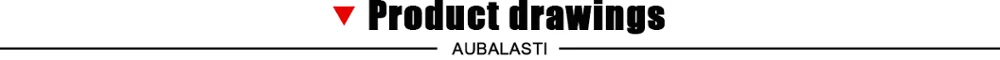 Product drawings

AUBALASTI